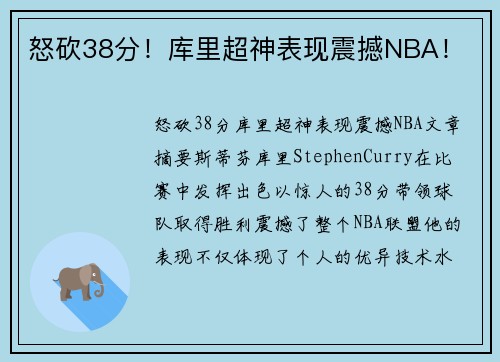 怒砍38分！库里超神表现震撼NBA！

怒砍38分库里超神表现震撼NBA文章摘要斯蒂芬库里StephenCurry在比赛中发挥出色以惊人的38分带领球队取得胜利震撼了整个NBA联盟他的表现不仅体现了个人的优异技术水